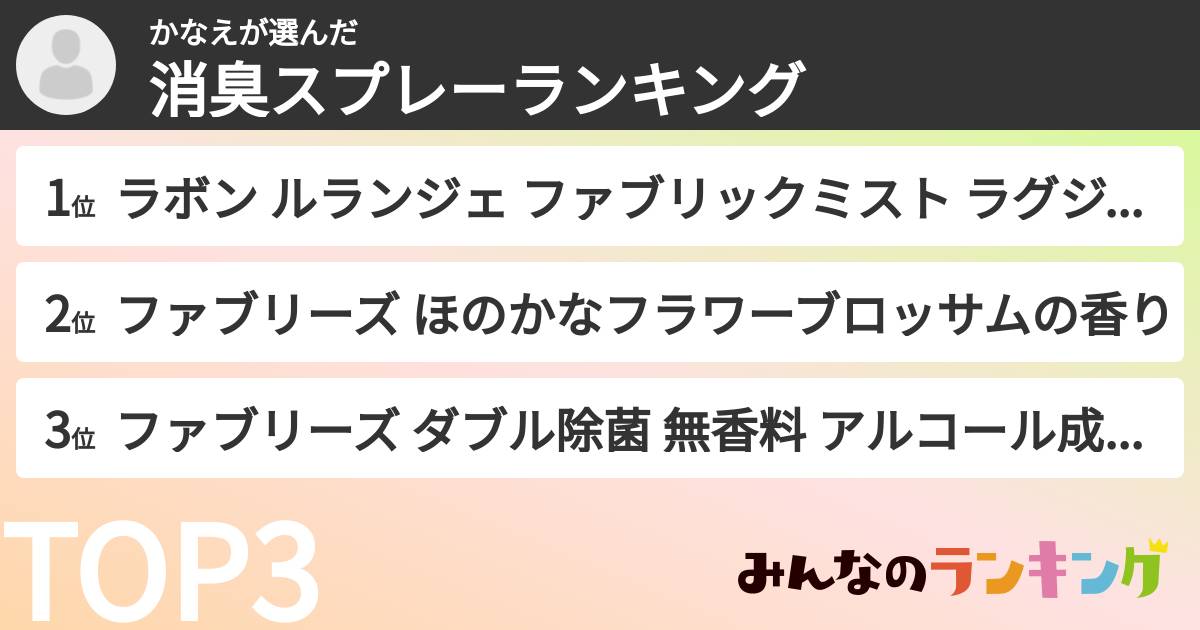 かなえが選んだ
消臭スプレーランキング

1位 ラボン ルランジェ ファブリックミスト ラグジ...

2位 ファブリーズ ほのかなフラワーブロッサムの香り

3位 ファブリーズ ダブル除菌 無香料 アルコール成...

TOP3

みんなのランキング